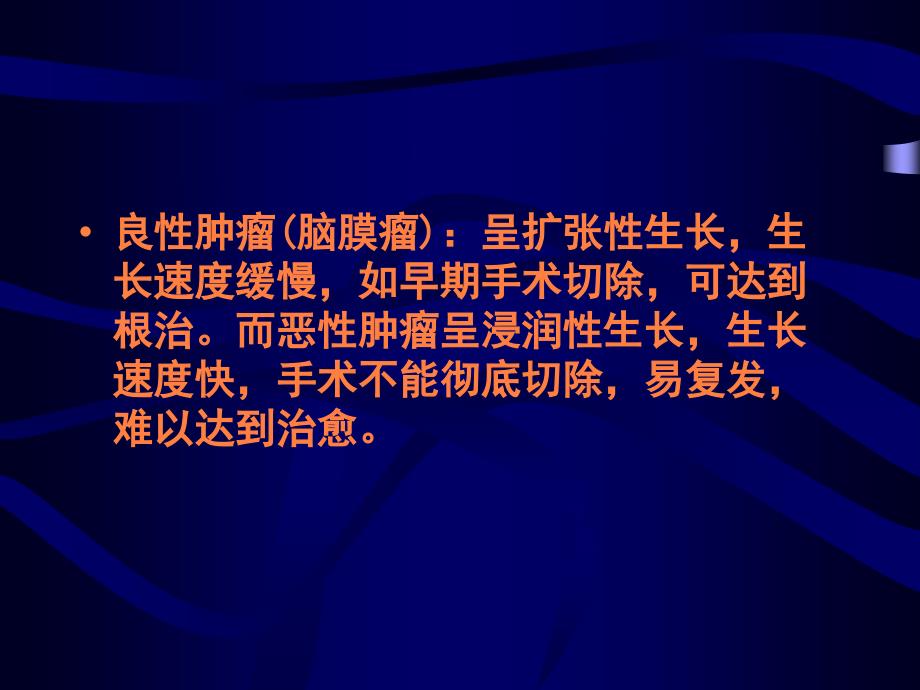 • 良性肿瘤(脑膜瘤)：呈扩张性生长，生长速度缓慢，如早期手术切除，可达到根治。而恶性肿瘤呈浸润性生长，生长速度快，手术不能彻底切除，易复发，难以达到治愈。